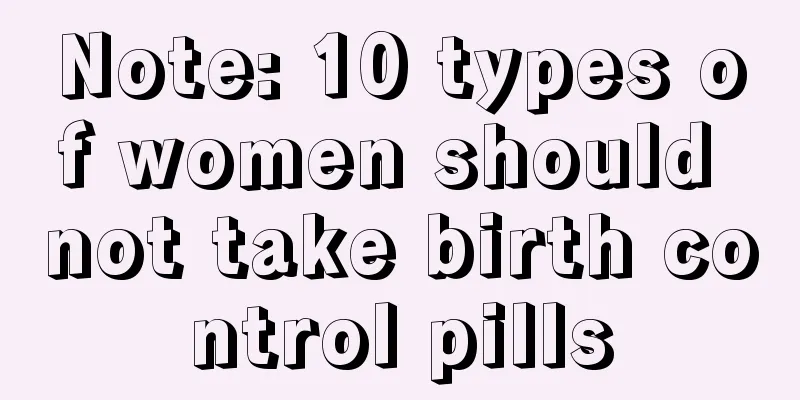 Note: 10 types of women should not take birth control pills